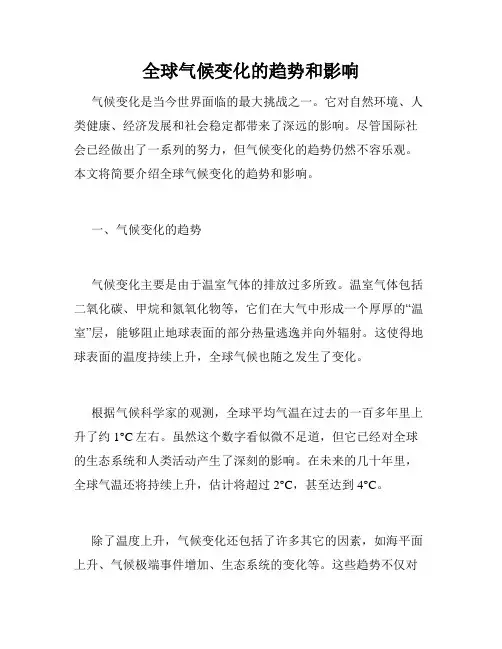 全球气候变化的趋势和影响

气候变化是当今世界面临的最大挑战之一。它对自然环境、人类健康、经济发展和社会稳定都带来了深远的影响。尽管国际社会已经做出了一系列的努力，但气候变化的趋势仍然不容乐观。本文将简要介绍全球气候变化的趋势和影响。

一、气候变化的趋势

气候变化主要是由于温室气体的排放过多所致。温室气体包括二氧化碳、甲烷和氮氧化物等，它们在大气中形成一个厚厚的“温室”层，能够阻止地球表面的部分热量逃逸并向外辐射。这使得地球表面的温度持续上升，全球气候也随之发生了变化。

根据气候科学家的观测，全球平均气温在过去的一百多年里上升了约 1°C 左右。虽然这个数字看似微不足道，但它已经对全球的生态系统和人类活动产生了深刻的影响。在未来的几十年里，全球气温还将持续上升，估计将超过 2°C，甚至达到 4°C。

除了温度上升，气候变化还包括了许多其它的因素，如海平面上升、气候极端事件增加、生态系统的变化等。这些趋势不仅对